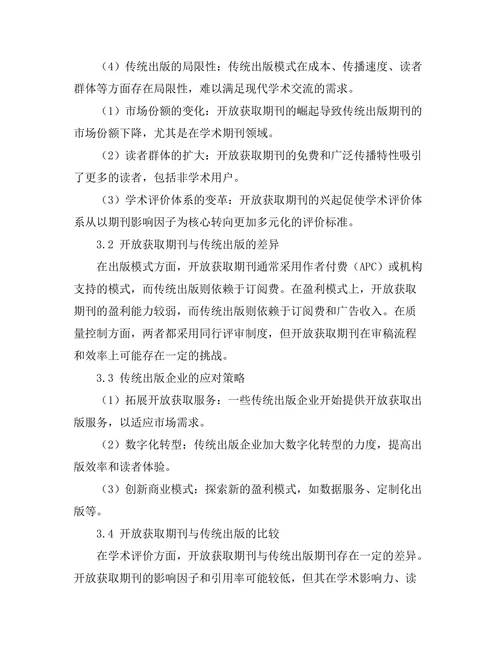 （4）传统出版的局限性：传统出版模式在成本、传播速度、读者群体等方面存在局限性，难以满足现代学术交流的需求。

（1）市场份额的变化：开放获取期刊的崛起导致传统出版期刊的市场份额下降，尤其是在学术期刊领域。

（2）读者群体的扩大：开放获取期刊的免费和广泛传播特性吸引了更多的读者，包括非学术用户。

（3）学术评价体系的变革：开放获取期刊的兴起促使学术评价体系从以期刊影响因子为核心转向更加多元化的评价标准。

3.2 开放获取期刊与传统出版的差异

在出版模式方面，开放获取期刊通常采用作者付费（APC）或机构支持的模式，而传统出版则依赖于订阅费。在盈利模式上，开放获取期刊的盈利能力较弱，而传统出版则依赖于订阅费和广告收入。在质量控制方面，两者都采用同行评审制度，但开放获取期刊在审稿流程和效率上可能存在一定的挑战。

3.3 传统出版企业的应对策略

（1）拓展开放获取服务：一些传统出版企业开始提供开放获取出版服务，以适应市场需求。

（2）数字化转型：传统出版企业加大数字化转型的力度，提高出版效率和读者体验。

（3）创新商业模式：探索新的盈利模式，如数据服务、定制化出版等。

3.4 开放获取期刊与传统出版的比较

在学术评价方面，开放获取期刊与传统出版期刊存在一定的差异。开放获取期刊的影响因子和引用率可能较低，但其在学术影响力、读